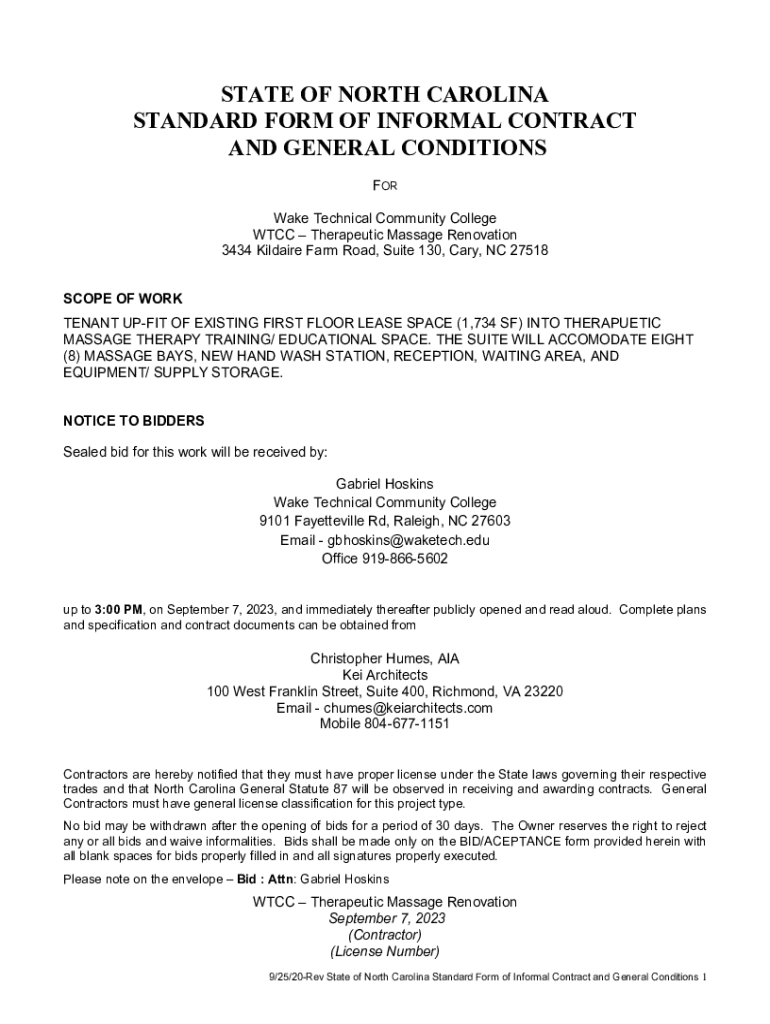 STATE OF NORTH CAROLINA
STANDARD FORM OF INFORMAL CONTRACT
AND GENERAL CONDITIONS

FOR

Wake Technical Community College
WTCC – Therapeutic Massage Renovation
3434 Kildaire Farm Road, Suite 130, Cary, NC 27518

SCOPE OF WORK

TENANT UP-FIT OF EXISTING FIRST FLOOR LEASE SPACE (1,734 SF) INTO THERAPUETIC MASSAGE THERAPY TRAINING/ EDUCATIONAL SPACE. THE SUITE WILL ACCOMODATE EIGHT (8) MASSAGE BAYS, NEW HAND WASH STATION, RECEPTION, WAITING AREA, AND EQUIPMENT/ SUPPLY STORAGE.

NOTICE TO BIDDERS

Sealed bid for this work will be received by:

Gabriel Hoskins
Wake Technical Community College
9101 Fayetteville Rd, Raleigh, NC 27603
Email - gbhoskins@waketech.edu
Office 919-866-5602

up to 3:00 PM, on September 7, 2023, and immediately thereafter publicly opened and read aloud. Complete plans and specification and contract documents can be obtained from

Christopher Humes, AIA
Kei Architects
100 West Franklin Street, Suite 400, Richmond, VA 23220
Email - chumes@keiarchitects.com
Mobile 804-677-1151

Contractors are hereby notified that they must have proper license under the State laws governing their respective trades and that North Carolina General Statute 87 will be observed in receiving and awarding contracts. General Contractors must have general license classification for this project type.

No bid may be withdrawn after the opening of bids for a period of 30 days. The Owner reserves the right to reject any or all bids and waive informalities. Bids shall be made only on the BID/ACEPTANCE form provided herein with all blank spaces for bids properly filled in and all signatures properly executed.

Please note on the envelope – Bid : Attn: Gabriel Hoskins

WTCC – Therapeutic Massage Renovation
September 7, 2023
(Contractor)
(License Number)

9/25/20-Rev State of North Carolina Standard Form of Informal Contract and General Conditions 1